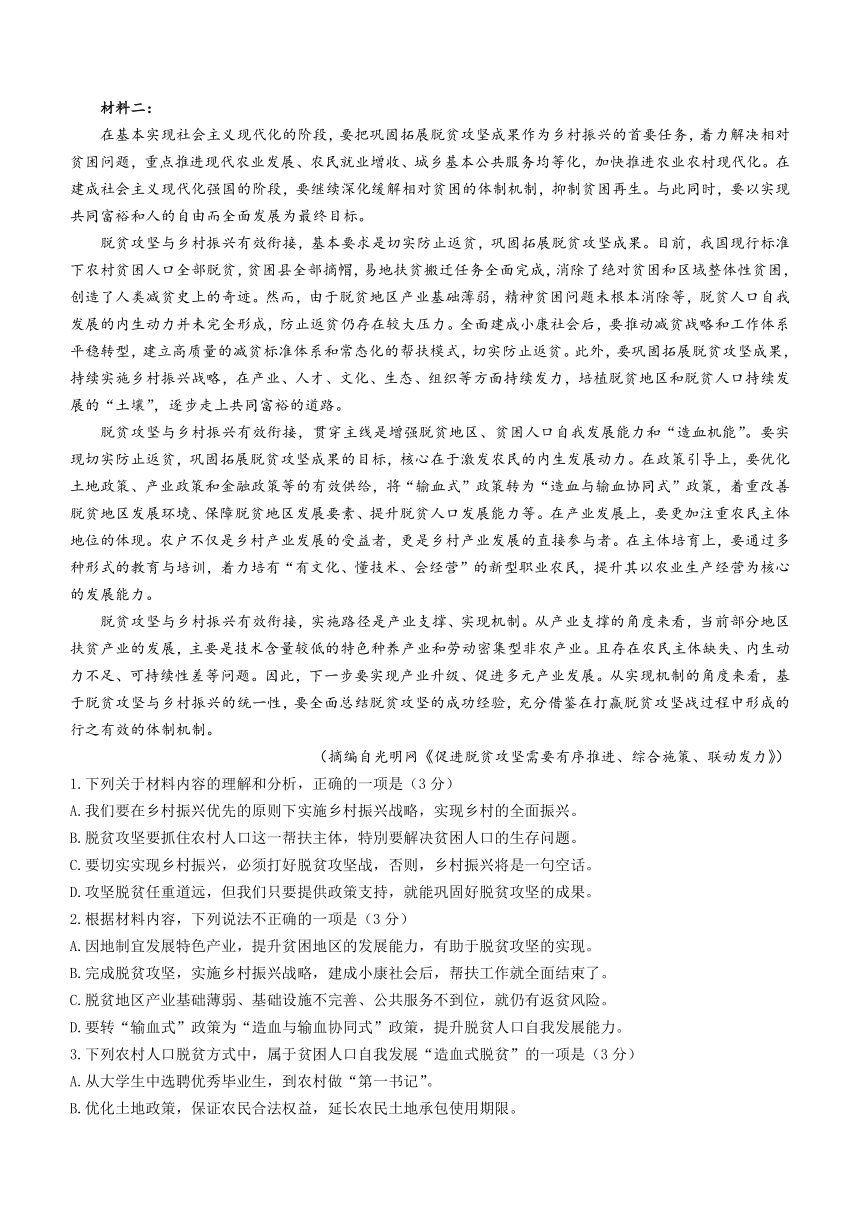 材料二：

在基本实现社会主义现代化的阶段，要把巩固拓展脱贫攻坚成果作为乡村振兴的首要任务，着力解决相对贫困问题，重点推进现代农业发展、农民就业增收、城乡基本公共服务均等化，加快推进农业农村现代化。在建成社会主义现代化强国的阶段，要继续深化缓解相对贫困的体制机制，抑制贫困再生。与此同时，要以实现共同富裕和人的自由而全面发展为最终目标。

脱贫攻坚与乡村振兴有效衔接，基本要求是切实防止返贫，巩固拓展脱贫攻坚成果。目前，我国现行标准下农村贫困人口全部脱贫，贫困县全部摘帽，易地扶贫搬迁任务全面完成，消除了绝对贫困和区域整体性贫困，创造了人类减贫史上的奇迹。然而，由于脱贫地区产业基础薄弱，精神贫困问题未根本消除等，脱贫人口自我发展的内生动力并未完全形成，防止返贫仍存在较大压力。全面建成小康社会后，要推动减贫战略和工作体系平稳转型，建立高质量的减贫标准体系和常态化的帮扶模式，切实防止返贫。此外，要巩固拓展脱贫攻坚成果，持续实施乡村振兴战略，在产业、人才、文化、生态、组织等方面持续发力，培植脱贫地区和脱贫人口持续发展的“土壤”，逐步走上共同富裕的道路。

脱贫攻坚与乡村振兴有效衔接，贯穿主线是增强脱贫地区、贫困人口自我发展能力和“造血机能”。要实现切实防止返贫，巩固拓展脱贫攻坚成果的目标，核心在于激发农民的内生发展动力。在政策引导上，要优化土地政策、产业政策和金融政策等的有效供给，将“输血式”政策转为“造血与输血协同式”政策，着重改善脱贫地区发展环境、保障脱贫地区发展要素、提升脱贫人口发展能力等。在产业发展上，要更加注重农民主体地位的体现。农户不仅是乡村产业发展的受益者，更是乡村产业发展的直接参与者。在主体培育上，要通过多种形式的教育与培训，着力培育“有文化、懂技术、会经营”的新型职业农民，提升其以农业生产经营为核心的发展能力。

脱贫攻坚与乡村振兴有效衔接，实施路径是产业支撑、实现机制。从产业支撑的角度来看，当前部分地区扶贫产业的发展，主要是技术含量较低的特色种养产业和劳动密集型非农产业。且存在农民主体缺失、内生动力不足、可持续性差等问题。因此，下一步要实现产业升级、促进多元产业发展。从实现机制的角度来看，基于脱贫攻坚与乡村振兴的统一性，要全面总结脱贫攻坚的成功经验，充分借鉴在打赢脱贫攻坚战过程中形成的行之有效的体制机制。

（摘编自光明网《促进脱贫攻坚需要有序推进、综合施策、联动发力》）

1.下列关于材料内容的理解和分析，正确的一项是（3分）
A.我们要在乡村振兴优先的原则下实施乡村振兴战略，实现乡村的全面振兴。
B.脱贫攻坚要抓住农村人口这一帮扶主体，特别要解决贫困人口的生存问题。
C.要切实实现乡村振兴，必须打好脱贫攻坚战，否则，乡村振兴将是一句空话。
D.攻坚脱贫任重道远，但我们只要提供政策支持，就能巩固好脱贫攻坚的成果。
2.根据材料内容，下列说法不正确的一项是（3分）
A.因地制宜发展特色产业，提升贫困地区的发展能力，有助于脱贫攻坚的实现。
B.完成脱贫攻坚，实施乡村振兴战略，建成小康社会后，帮扶工作就全面结束了。
C.脱贫地区产业基础薄弱、基础设施不完善、公共服务不到位，就仍有返贫风险。
D.要转“输血式”政策为“造血与输血协同式”政策，提升脱贫人口自我发展能力。
3.下列农村人口脱贫方式中，属于贫困人口自我发展“造血式脱贫”的一项是（3分）
A.从大学生中选聘优秀毕业生，到农村做“第一书记”。
B.优化土地政策，保证农民合法权益，延长农民土地承包使用期限。